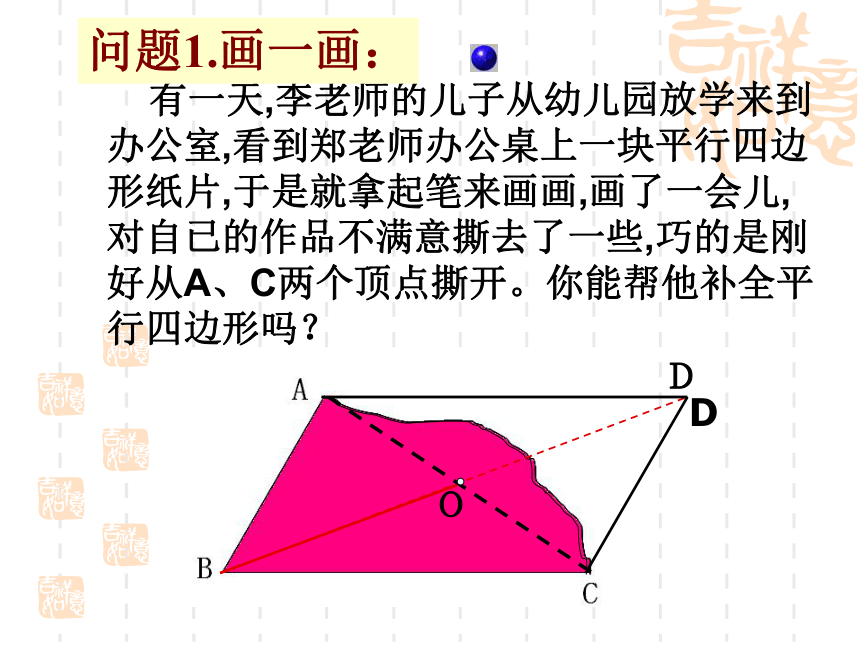 问题1.画一画：

有一天,李老师的儿子从幼儿园放学来到办公室,看到郑老师办公桌上一块平行四边形纸片,于是就拿起笔来画画,画了一会儿,对自已的作品不满意撕去了一些,巧的是刚好从A、C两个顶点撕开。你能帮他补全平行四边形吗？

A
D
D
O
B
C